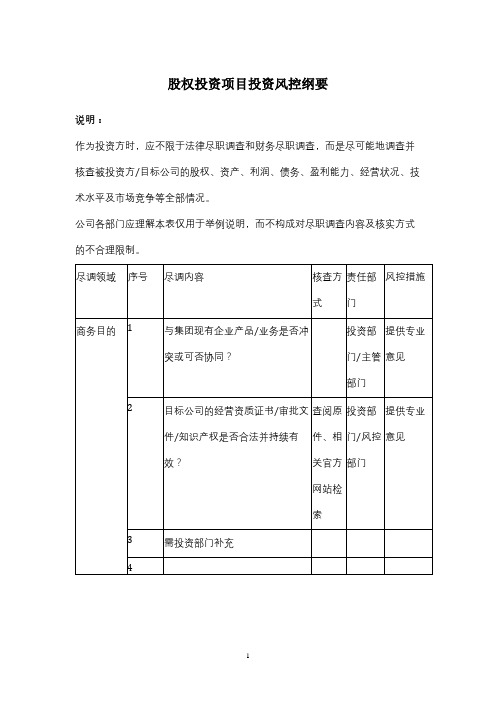 股权投资项目投资风控纲要

说明：

作为投资方时，应不限于法律尽职调查和财务尽职调查，而是尽可能地调查并核查被投资方/目标公司的股权、资产、利润、债务、盈利能力、经营状况、技术水平及市场竞争等全部情况。

公司各部门应理解本表仅用于举例说明，而不构成对尽职调查内容及核实方式的不合理限制。

| 尽调领域 | 序号 | 尽调内容 | 核查方式 | 责任部门 | 风控措施 |
|---|---|---|---|---|---|
| 商务目的 | 1 | 与集团现有企业产品/业务是否冲突或可否协同？ |  | 投资部门/主管部门 | 提供专业意见 |
|  | 2 | 目标公司的经营资质证书/审批文件/知识产权是否合法并持续有效？ | 查阅原件、相关官方网站检索 | 投资部门/风控部门 | 提供专业意见 |
|  | 3 | 需投资部门补充 |  |  |  |
|  | 4 |  |  |  |  |

1